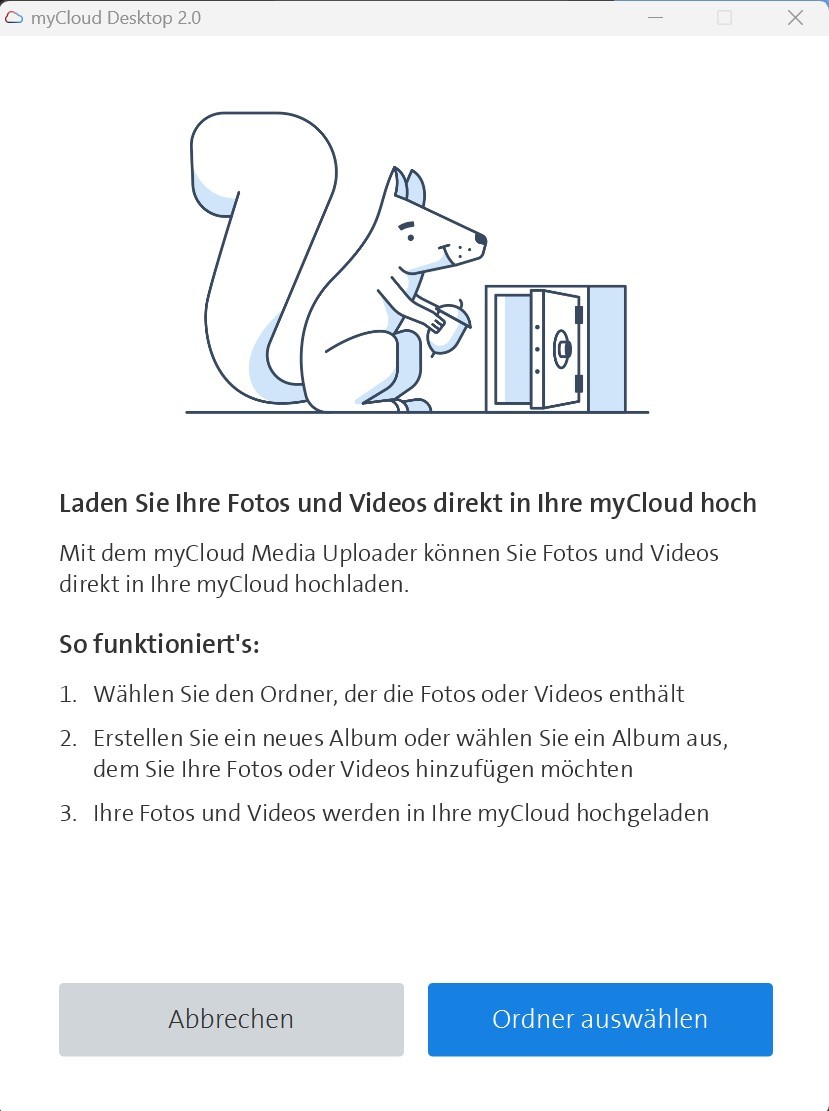 myCloud Desktop 2.0

Laden Sie Ihre Fotos und Videos direkt in Ihre myCloud hoch

Mit dem myCloud Media Uploader können Sie Fotos und Videos direkt in Ihre myCloud hochladen.

So funktioniert's:

1. Wählen Sie den Ordner, der die Fotos oder Videos enthält
2. Erstellen Sie ein neues Album oder wählen Sie ein Album aus, dem Sie Ihre Fotos oder Videos hinzufügen möchten
3. Ihre Fotos und Videos werden in Ihre myCloud hochgeladen

Abbrechen

Ordner auswählen